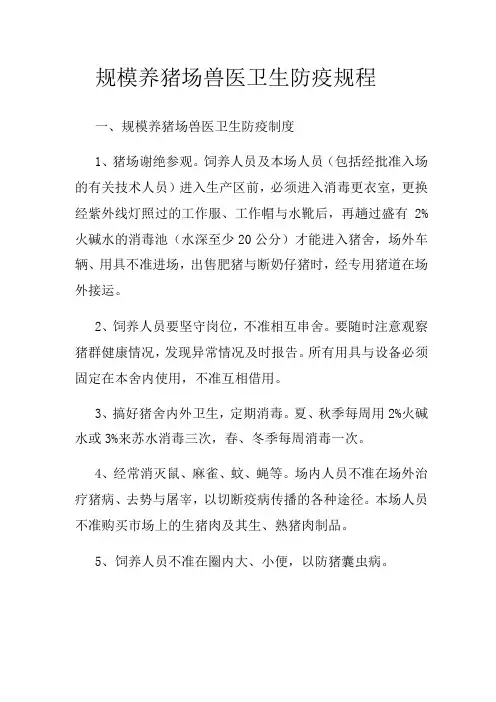 规模养猪场兽医卫生防疫规程

一、规模养猪场兽医卫生防疫制度

1、猪场谢绝参观。饲养人员及本场人员（包括经批准入场的有关技术人员）进入生产区前，必须进入消毒更衣室，更换经紫外线灯照过的工作服、工作帽与水靴后，再趟过盛有 2%火碱水的消毒池（水深至少 20 公分）才能进入猪舍，场外车辆、用具不准进场，出售肥猪与断奶仔猪时，经专用猪道在场外接运。

2、饲养人员要坚守岗位，不准相互串舍。要随时注意观察猪群健康情况，发现异常情况及时报告。所有用具与设备必须固定在本舍内使用，不准互相借用。

3、搞好猪舍内外卫生，定期消毒。夏、秋季每周用 2%火碱水或 3%来苏水消毒三次，春、冬季每周消毒一次。

4、经常消灭鼠、麻雀、蚊、蝇等。场内人员不准在场外治疗猪病、去势与屠宰，以切断疫病传播的各种途径。本场人员不准购买市场上的生猪肉及其生、熟猪肉制品。

5、饲养人员不准在圈内大、小便，以防猪囊虫病。